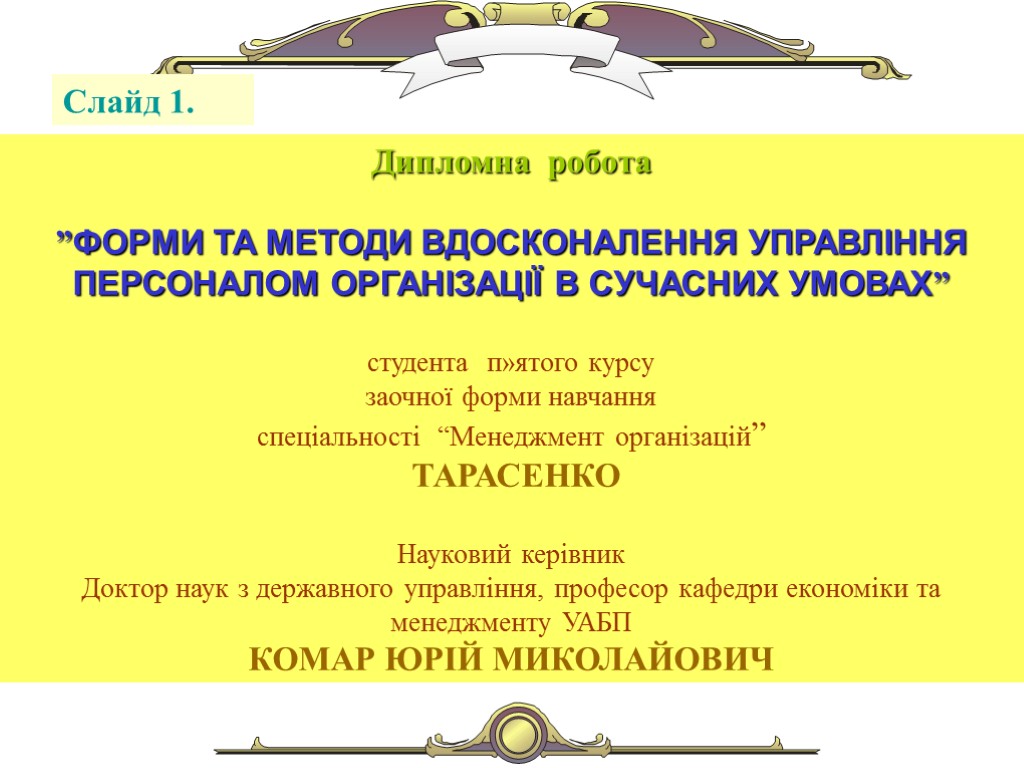 Слайд 1.

Дипломна робота

”ФОРМИ ТА МЕТОДИ ВДОСКОНАЛЕННЯ УПРАВЛІННЯ ПЕРСОНАЛОМ ОРГАНІЗАЦІЇ В СУЧАСНИХ УМОВАХ”

студента п»ятого курсу
заочної форми навчання
спеціальності “Менеджмент організацій”
ТАРАСЕНКО

Науковий керівник
Доктор наук з державного управління, професор кафедри економіки та менеджменту УАБП
КОМАР ЮРІЙ МИКОЛАЙОВИЧ